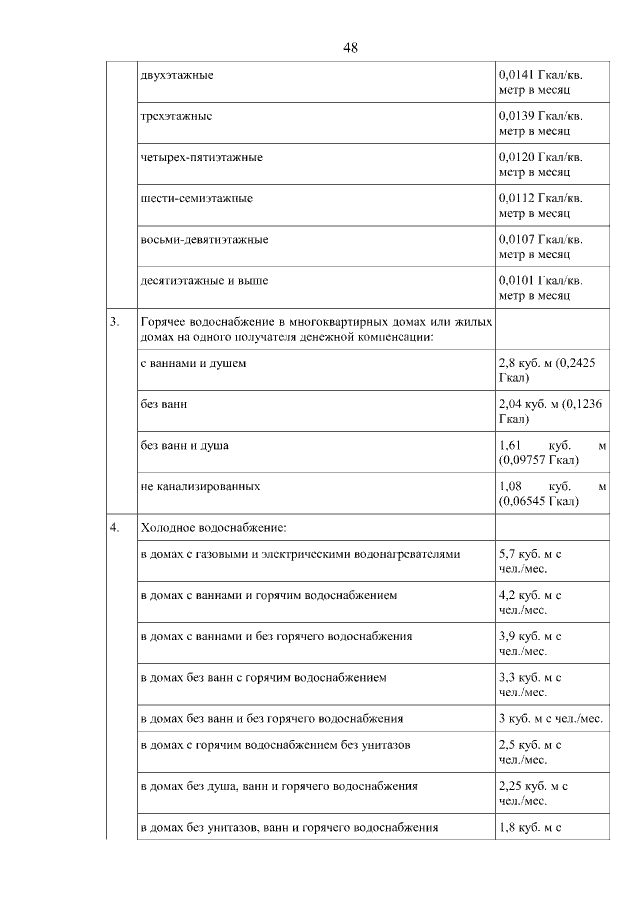 48

| | | |
|---|---|---|
| | двухэтажные | 0,0141 Гкал/кв. метр в месяц |
| | трехэтажные | 0,0139 Гкал/кв. метр в месяц |
| | четырех-пятиэтажные | 0,0120 Гкал/кв. метр в месяц |
| | шести-семиэтажные | 0,0112 Гкал/кв. метр в месяц |
| | восьми-девятиэтажные | 0,0107 Гкал/кв. метр в месяц |
| | десятиэтажные и выше | 0,0101 Гкал/кв. метр в месяц |
| 3. | Горячее водоснабжение в многоквартирных домах или жилых домах на одного получателя денежной компенсации: | |
| | с ваннами и душем | 2,8 куб. м (0,2425 Гкал) |
| | без ванн | 2,04 куб. м (0,1236 Гкал) |
| | без ванн и душа | 1,61 куб. м (0,09757 Гкал) |
| | не канализированных | 1,08 куб. м (0,06545 Гкал) |
| 4. | Холодное водоснабжение: | |
| | в домах с газовыми и электрическими водонагревателями | 5,7 куб. м с чел./мес. |
| | в домах с ваннами и горячим водоснабжением | 4,2 куб. м с чел./мес. |
| | в домах с ваннами и без горячего водоснабжения | 3,9 куб. м с чел./мес. |
| | в домах без ванн с горячим водоснабжением | 3,3 куб. м с чел./мес. |
| | в домах без ванн и без горячего водоснабжения | 3 куб. м с чел./мес. |
| | в домах с горячим водоснабжением без унитазов | 2,5 куб. м с чел./мес. |
| | в домах без душа, ванн и горячего водоснабжения | 2,25 куб. м с чел./мес. |
| | в домах без унитазов, ванн и горячего водоснабжения | 1,8 куб. м с |